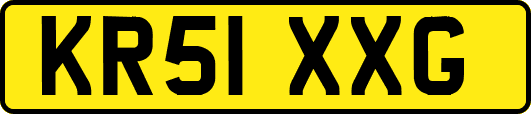 KR51 XXG